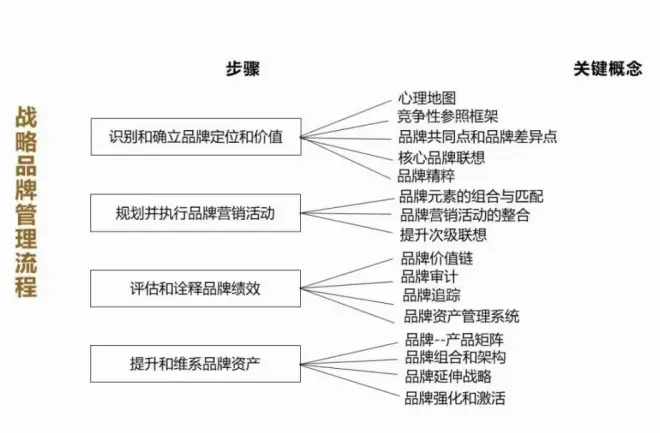 战略品牌管理流程

步骤

关键概念

识别和确立品牌定位和价值

心理地图
竞争性参照框架
品牌共同点和品牌差异点
核心品牌联想
品牌精粹

规划并执行品牌营销活动

品牌元素的组合与匹配
品牌营销活动的整合
提升次级联想

评估和诠释品牌绩效

品牌价值链
品牌审计
品牌追踪
品牌资产管理系统

提升和维系品牌资产

品牌--产品矩阵
品牌组合和架构
品牌延伸战略
品牌强化和激活